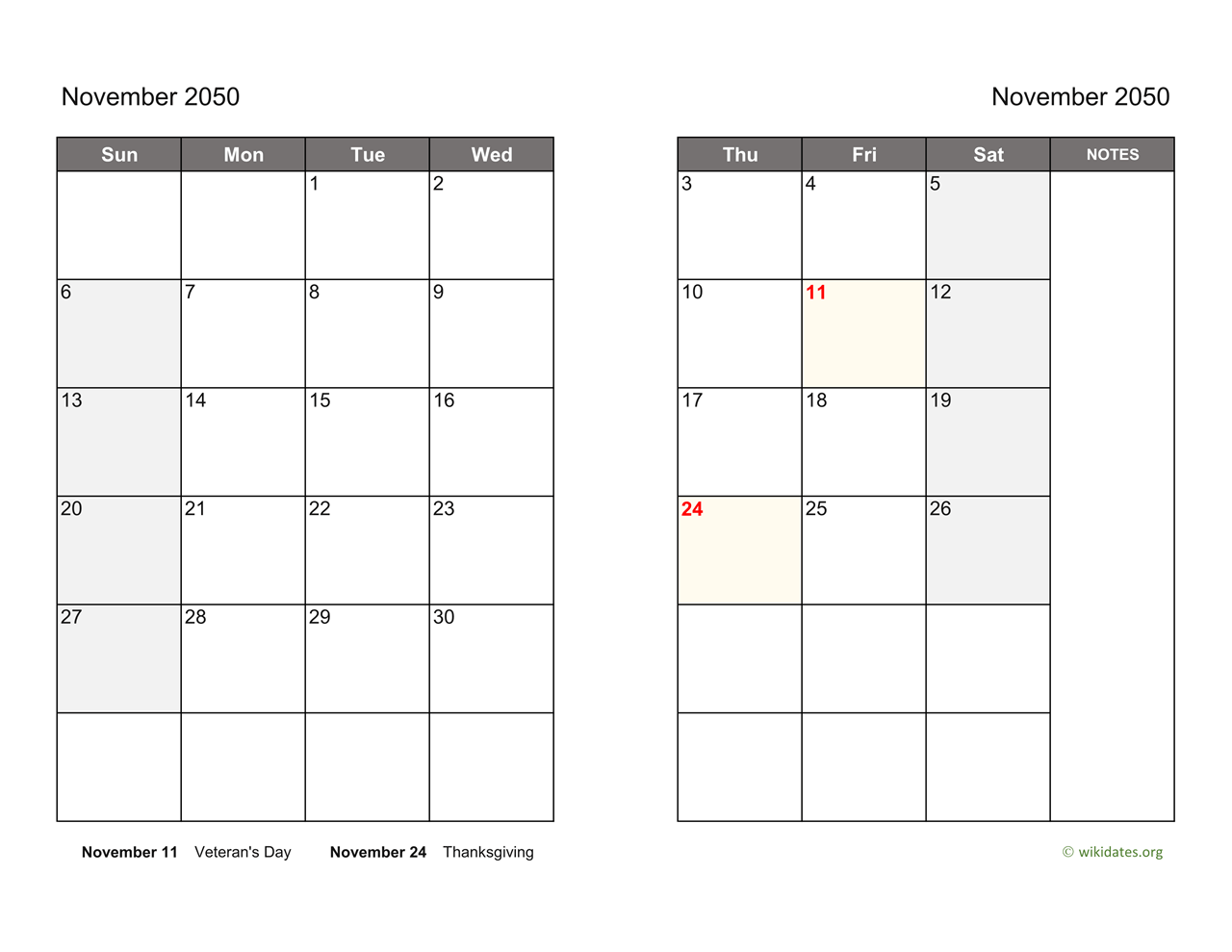 November 2050

| Sun | Mon | Tue | Wed |
|---|---|---|---|
| | | 1 | 2 |
| 6 | 7 | 8 | 9 |
| 13 | 14 | 15 | 16 |
| 20 | 21 | 22 | 23 |
| 27 | 28 | 29 | 30 |
| | | | |

November 11 Veteran's Day November 24 Thanksgiving

November 2050

| Thu | Fri | Sat | NOTES |
|---|---|---|---|
| 3 | 4 | 5 | |
| 10 | 11 | 12 | |
| 17 | 18 | 19 | |
| 24 | 25 | 26 | |
| | | | |
| | | | |

© wikidates.org